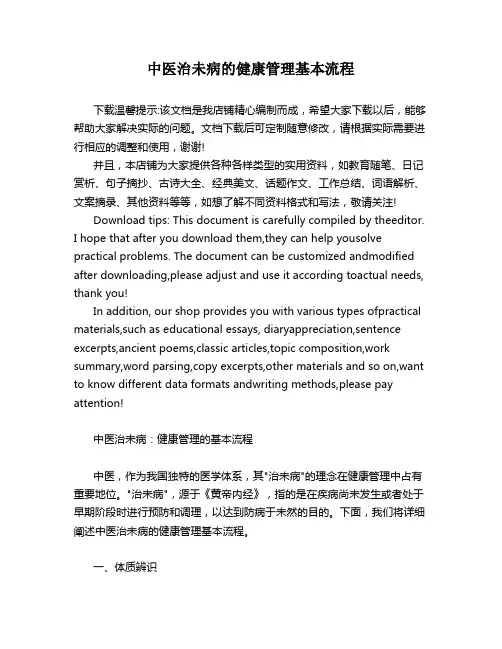 中医治未病的健康管理基本流程

下载温馨提示:该文档是我店铺精心编制而成，希望大家下载以后，能够帮助大家解决实际的问题。文档下载后可定制随意修改，请根据实际需要进行相应的调整和使用，谢谢!

并且，本店铺为大家提供各种各样类型的实用资料，如教育随笔、日记赏析、句子摘抄、古诗大全、经典美文、话题作文、工作总结、词语解析、文案摘录、其他资料等等，如想了解不同资料格式和写法，敬请关注!

Download tips: This document is carefully compiled by theeditor. I hope that after you download them,they can help yousolve practical problems. The document can be customized andmodified after downloading,please adjust and use it according toactual needs, thank you!

In addition, our shop provides you with various types ofpractical materials,such as educational essays, diaryappreciation,sentence excerpts,ancient poems,classic articles,topic composition,work summary,word parsing,copy excerpts,other materials and so on,want to know different data formats andwriting methods,please pay attention!

中医治未病：健康管理的基本流程

中医，作为我国独特的医学体系，其"治未病"的理念在健康管理中占有重要地位。"治未病"，源于《黄帝内经》，指的是在疾病尚未发生或者处于早期阶段时进行预防和调理，以达到防病于未然的目的。下面，我们将详细阐述中医治未病的健康管理基本流程。

一、体质辨识